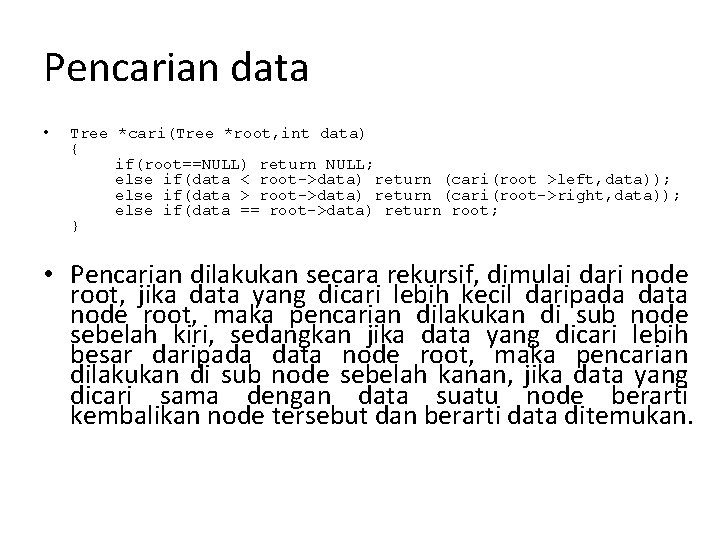 Pencarian data

• Tree *cari(Tree *root,int data)
{
if(root==NULL) return NULL;
else if(data < root->data) return (cari(root >left,data));
else if(data > root->data) return (cari(root->right,data));
else if(data == root->data) return root;
}

• Pencarian dilakukan secara rekursif, dimulai dari node root, jika data yang dicari lebih kecil daripada data node root, maka pencarian dilakukan di sub node sebelah kiri, sedangkan jika data yang dicari lebih besar daripada data node root, maka pencarian dilakukan di sub node sebelah kanan, jika data yang dicari sama dengan data suatu node berarti kembalikan node tersebut dan berarti data ditemukan.